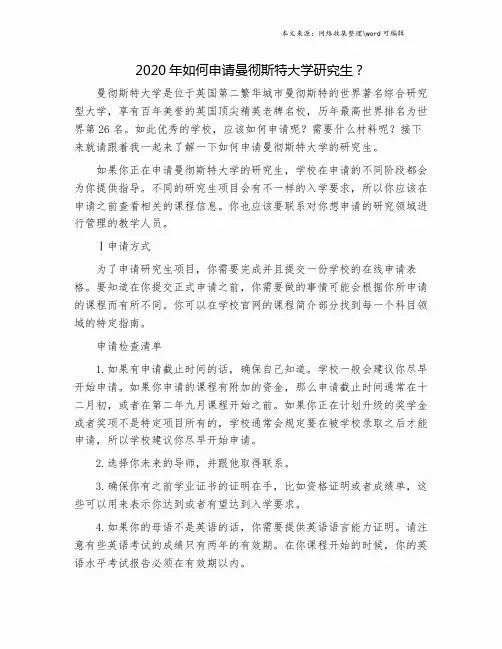 本文来源：网络收集整理\word 可编辑

2020 年如何申请曼彻斯特大学研究生？

曼彻斯特大学是位于英国第二繁华城市曼彻斯特的世界著名综合研究型大学，享有百年美誉的英国顶尖精英老牌名校，历年最高世界排名为世界第 26 名。如此优秀的学校，应该如何申请呢？需要什么材料呢？接下来就请跟着我一起来了解一下如何申请曼彻斯特大学的研究生。

如果你正在申请曼彻斯特大学的研究生，学校在申请的不同阶段都会为你提供指导。不同的研究生项目会有不一样的入学要求，所以你应该在申请之前查看相关的课程信息。你也应该要联系对你想申请的研究领域进行管理的教学人员。

Ⅰ申请方式

为了申请研究生项目，你需要完成并且提交一份学校的在线申请表格。要知道在你提交正式申请之前，你需要做的事情可能会根据你所申请的课程而有所不同。你可以在学校官网的课程简介部分找到每一个科目领域的特定指南。

申请检查清单

1. 如果有申请截止时间的话，确保自己知道。学校一般会建议你尽早开始申请。如果你申请的课程有附加的资金，那么申请截止时间通常在十二月初，或者在第二年九月课程开始之前。如果你正在计划升级的奖学金或者奖项不是特定项目所有的，学校通常会规定要在被学校录取之后才能申请，所以学校建议你尽早开始申请。

2. 选择你未来的导师，并跟他取得联系。

3. 确保你有之前学业证书的证明在手，比如资格证明或者成绩单，这些可以用来表示你达到或者有望达到入学要求。

4. 如果你的母语不是英语的话，你需要提供英语语言能力证明。请注意有些英语考试的成绩只有两年的有效期。在你课程开始的时候，你的英语水平考试报告必须在有效期以内。